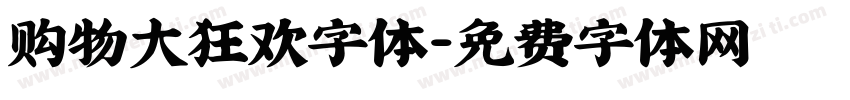 购物大狂欢字体-免费字体网